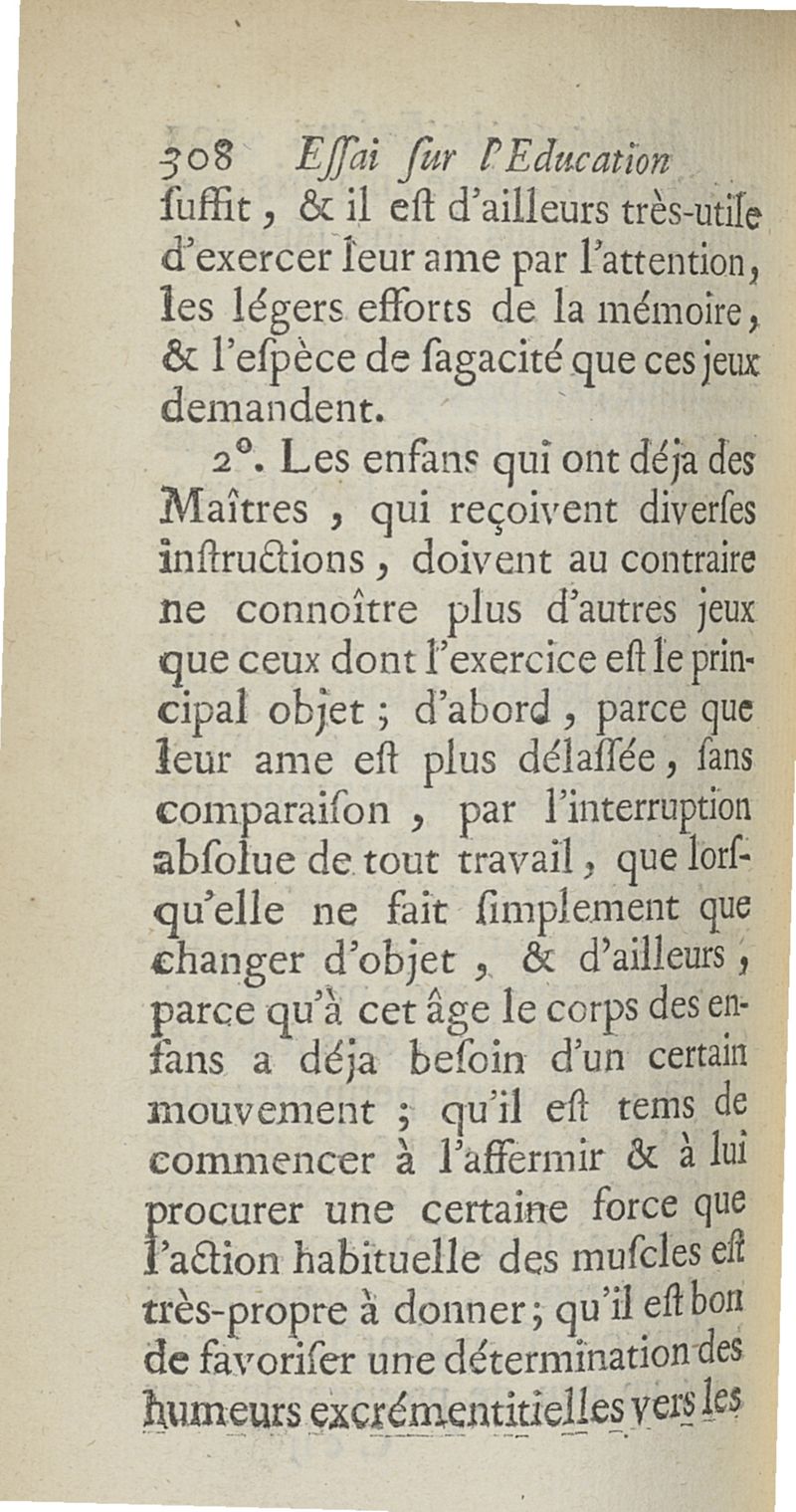 308 Eſſai ſur l'Education

ſuffit, & il eſt d'ailleurs très-utile d'exercer leur ame par l'attention, les légers efforts de la mémoire, & l'eſpèce de ſagacité que ces jeux demandent.

2°. Les enfans qui ont déja des Maîtres, qui reçoivent diverſes inſtructions, doivent au contraire ne connoître plus d'autres jeux que ceux dont l'exercice eſt le principal objet; d'abord, parce que leur ame eſt plus délaſſée, ſans comparaiſon, par l'interruption abſolue de tout travail, que lorſqu'elle ne fait ſimplement que changer d'objet, & d'ailleurs, parce qu'à cet âge le corps des enfans a déja beſoin d'un certain mouvement; qu'il eſt tems de commencer à l'affermir & à lui procurer une certaine force que l'action habituelle des muſcles eſt très-propre à donner; qu'il eſt bon de favoriſer une détermination des humeurs excrémentitielles vers les